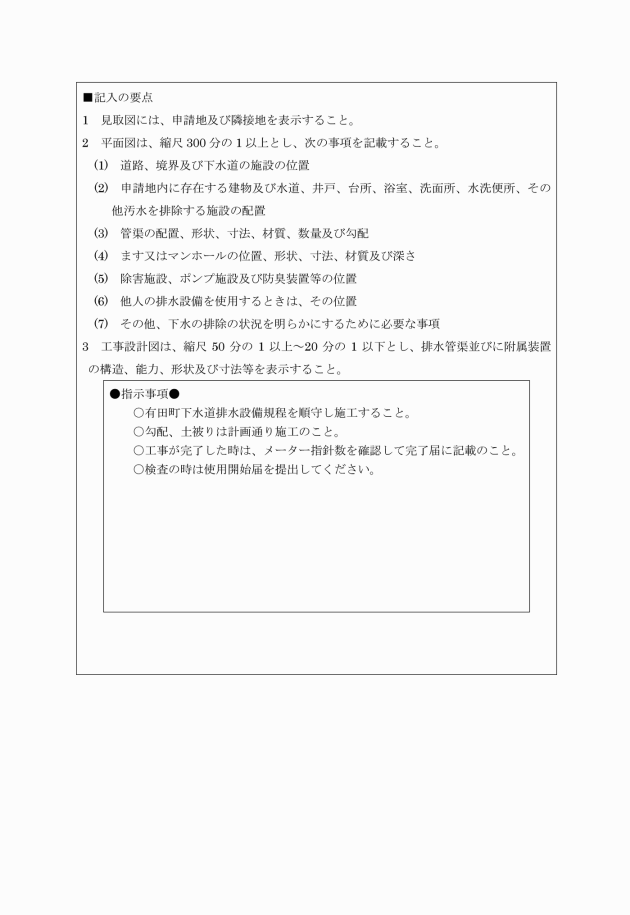 ■記入の要点

1　見取図には、申請地及び隣接地を表示すること。

2　平面図は、縮尺 300 分の 1 以上とし、次の事項を記載すること。

(1)　道路、境界及び下水道の施設の位置

(2)　申請地内に存在する建物及び水道、井戸、台所、浴室、洗面所、水洗便所、その他汚水を排除する施設の配置

(3)　管渠の配置、形状、寸法、材質、数量及び勾配

(4)　ます又はマンホールの位置、形状、寸法、材質及び深さ

(5)　除害施設、ポンプ施設及び防臭装置等の位置

(6)　他人の排水設備を使用するときは、その位置

(7)　その他、下水の排除の状況を明らかにするために必要な事項

3　工事設計図は、縮尺 50 分の 1 以上～20 分の 1 以下とし、排水管渠並びに附属装置の構造、能力、形状及び寸法等を表示すること。

●指示事項●

○有田町下水道排水設備規程を順守し施工すること。

○勾配、土被りは計画通り施工のこと。

○工事が完了した時は、メーター指針数を確認して完了届に記載のこと。

○検査の時は使用開始届を提出してください。